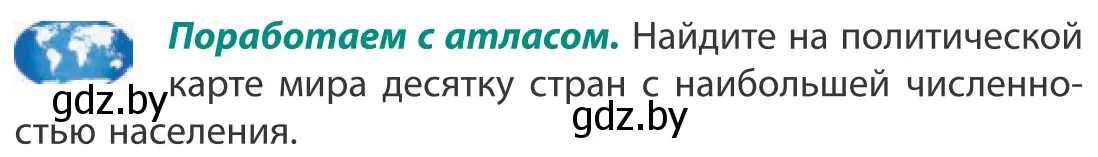 **Поработаем с атласом.** Найдите на политической карте мира десятку стран с наибольшей численностью населения.

gdz.by gdz.by